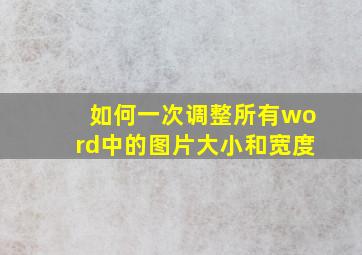 如何一次调整所有word中的图片大小和宽度